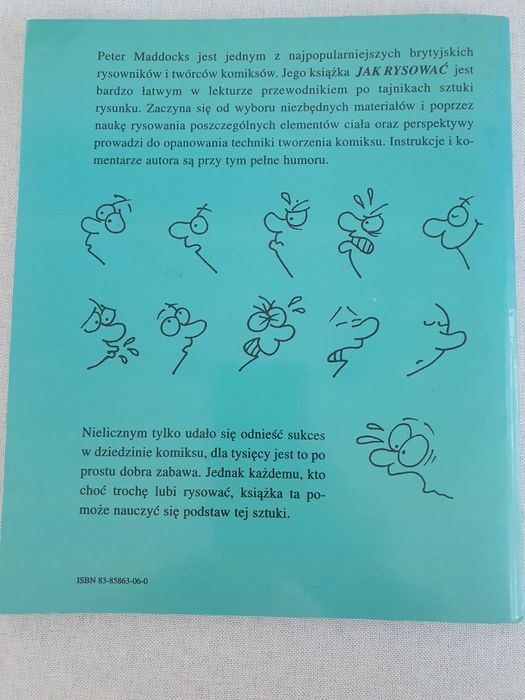 Peter Maddocks jest jednym z najpopularniejszych brytyjskich rysowników i twórców komiksów. Jego książka JAK RYSOWAĆ jest bardzo łatwym w lekturze przewodnikiem po tajnikach sztuki rysunku. Zaczyna się od wyboru niezbędnych materiałów i poprzez naukę rysowania poszczególnych elementów ciała oraz perspektywy prowadzi do opanowania techniki tworzenia komiksu. Instrukcje i komentarze autora są przy tym pełne humoru.

Nielicznym tylko udało się odnieść sukces w dziedzinie komiksu, dla tysięcy jest to po prostu dobra zabawa. Jednak każdemu, kto choć trochę lubi rysować, książka ta pomoże nauczyć się podstaw tej sztuki.

ISBN 83-85863-06-0